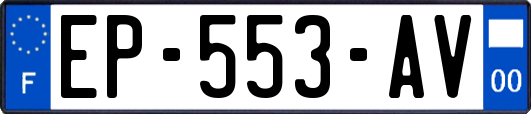 F
EP-553-AV
00